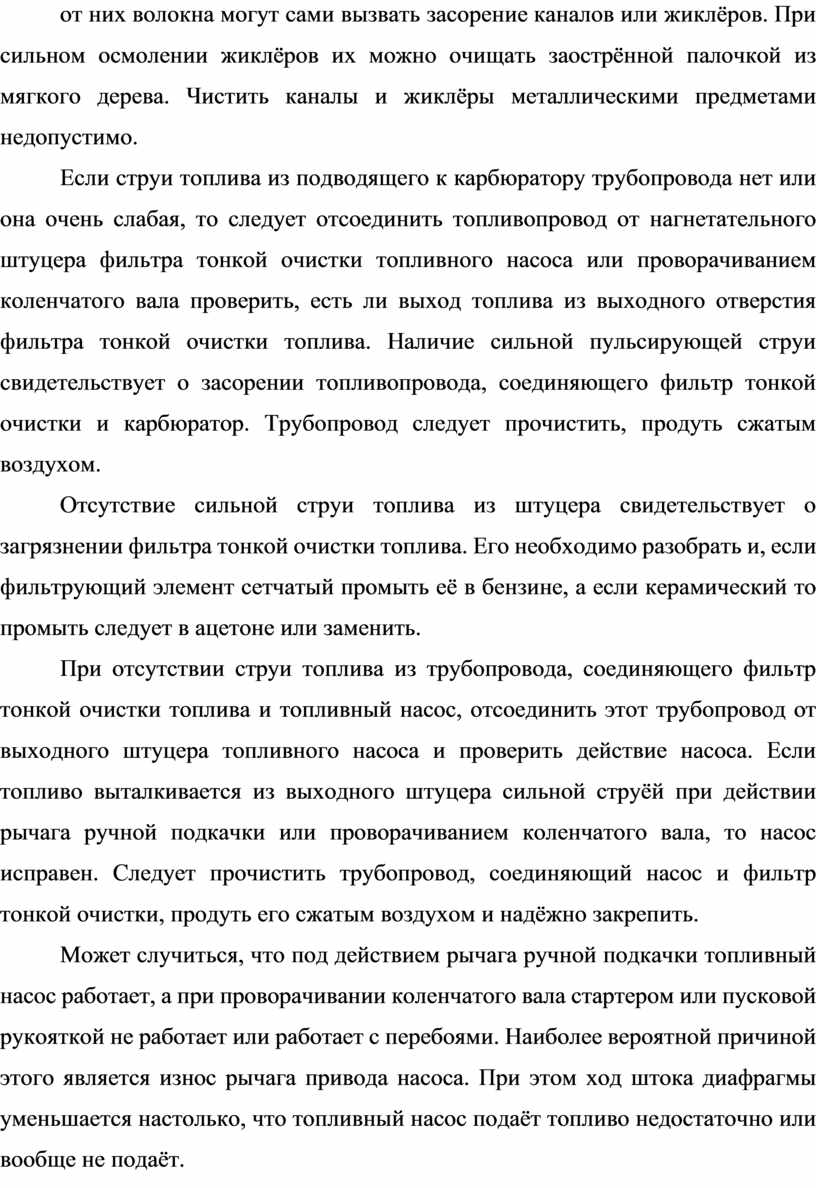 от них волокна могут сами вызвать засорение каналов или жиклёров. При сильном осмолении жиклёров их можно очищать заострённой палочкой из мягкого дерева. Чистить каналы и жиклёры металлическими предметами недопустимо.

Если струи топлива из подводящего к карбюратору трубопровода нет или она очень слабая, то следует отсоединить топливопровод от нагнетательного штуцера фильтра тонкой очистки топливного насоса или проворачиванием коленчатого вала проверить, есть ли выход топлива из выходного отверстия фильтра тонкой очистки топлива. Наличие сильной пульсирующей струи свидетельствует о засорении топливопровода, соединяющего фильтр тонкой очистки и карбюратор. Трубопровод следует прочистить, продуть сжатым воздухом.

Отсутствие сильной струи топлива из штуцера свидетельствует о загрязнении фильтра тонкой очистки топлива. Его необходимо разобрать и, если фильтрующий элемент сетчатый промыть её в бензине, а если керамический то промыть следует в ацетоне или заменить.

При отсутствии струи топлива из трубопровода, соединяющего фильтр тонкой очистки топлива и топливный насос, отсоединить этот трубопровод от выходного штуцера топливного насоса и проверить действие насоса. Если топливо выталкивается из выходного штуцера сильной струёй при действии рычага ручной подкачки или проворачиванием коленчатого вала, то насос исправен. Следует прочистить трубопровод, соединяющий насос и фильтр тонкой очистки, продуть его сжатым воздухом и надёжно закрепить.

Может случиться, что под действием рычага ручной подкачки топливный насос работает, а при проворачивании коленчатого вала стартером или пусковой рукояткой не работает или работает с перебоями. Наиболее вероятной причиной этого является износ рычага привода насоса. При этом ход штока диафрагмы уменьшается настолько, что топливный насос подаёт топливо недостаточно или вообще не подаёт.